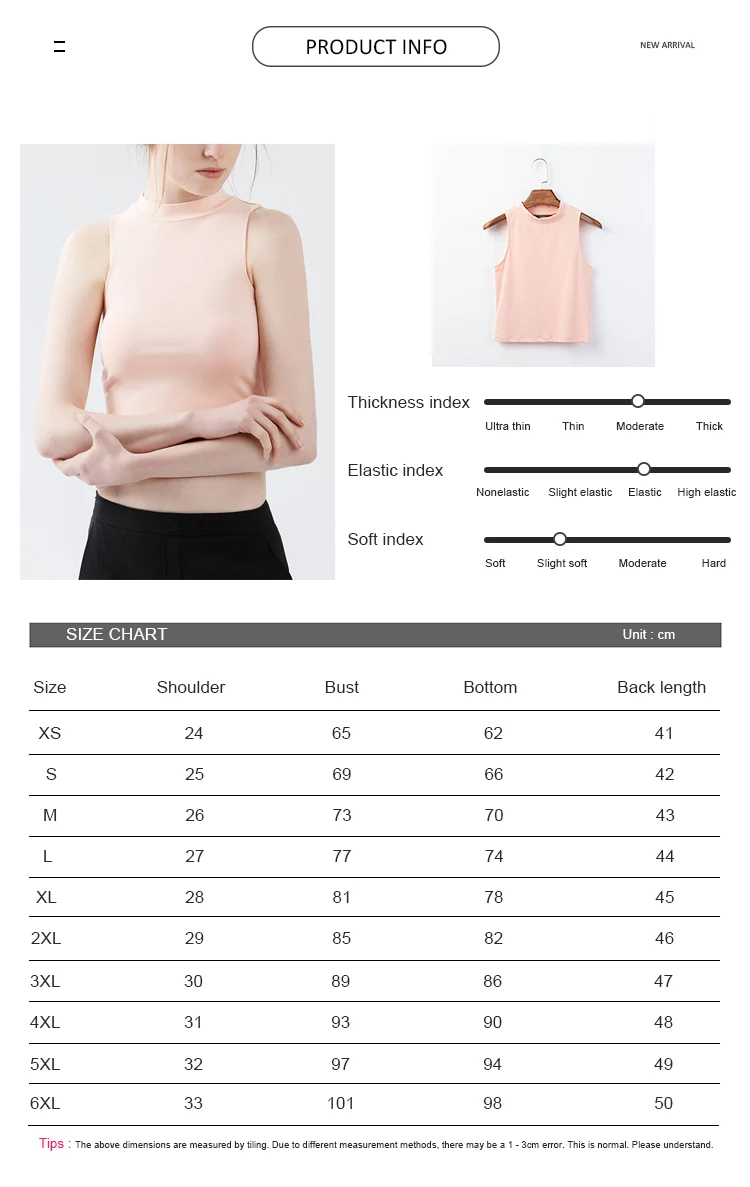 PRODUCT INFO

NEW ARRIVAL

Thickness index
Ultra thin Thin Moderate Thick

Elastic index
Nonelastic Slight elastic Elastic High elastic

Soft index
Soft Slight soft Moderate Hard

SIZE CHART
Unit : cm

| Size | Shoulder | Bust | Bottom | Back length |
|---|---|---|---|---|
| XS | 24 | 65 | 62 | 41 |
| S | 25 | 69 | 66 | 42 |
| M | 26 | 73 | 70 | 43 |
| L | 27 | 77 | 74 | 44 |
| XL | 28 | 81 | 78 | 45 |
| 2XL | 29 | 85 | 82 | 46 |
| 3XL | 30 | 89 | 86 | 47 |
| 4XL | 31 | 93 | 90 | 48 |
| 5XL | 32 | 97 | 94 | 49 |
| 6XL | 33 | 101 | 98 | 50 |

Tips : The above dimensions are measured by tiling. Due to different measurement methods, there may be a 1 - 3cm error. This is normal. Please understand.